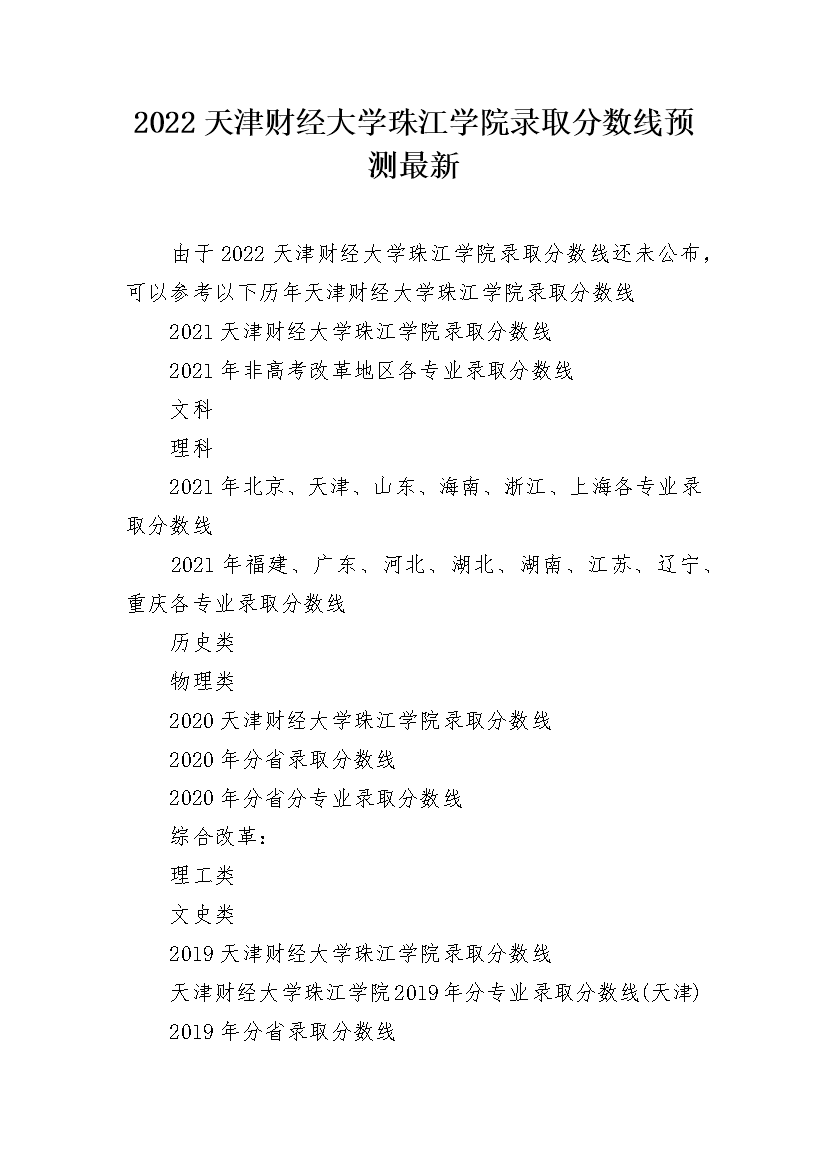 2022 天津财经大学珠江学院录取分数线预测最新

由于 2022 天津财经大学珠江学院录取分数线还未公布，可以参考以下历年天津财经大学珠江学院录取分数线

2021 天津财经大学珠江学院录取分数线

2021 年非高考改革地区各专业录取分数线

文科

理科

2021 年北京、天津、山东、海南、浙江、上海各专业录取分数线

2021 年福建、广东、河北、湖北、湖南、江苏、辽宁、重庆各专业录取分数线

历史类

物理类

2020 天津财经大学珠江学院录取分数线

2020 年分省录取分数线

2020 年分省分专业录取分数线

综合改革：

理工类

文史类

2019 天津财经大学珠江学院录取分数线

天津财经大学珠江学院 2019 年分专业录取分数线(天津)

2019 年分省录取分数线